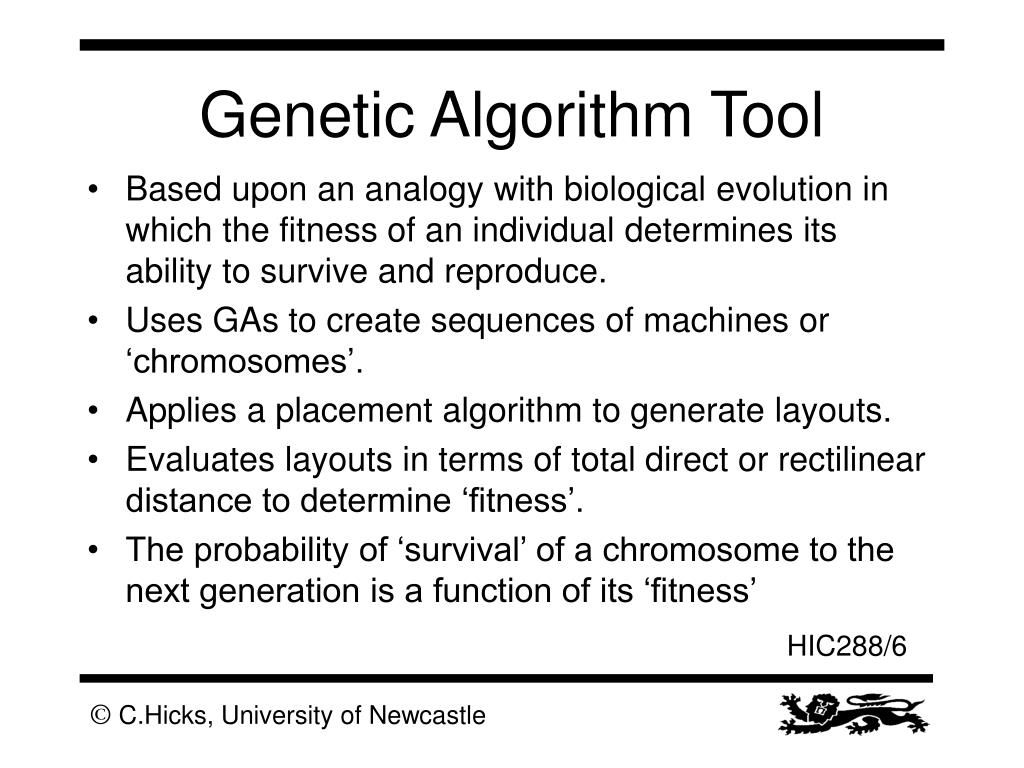 Genetic Algorithm Tool

• Based upon an analogy with biological evolution in which the fitness of an individual determines its ability to survive and reproduce.
• Uses GAs to create sequences of machines or ‘chromosomes’.
• Applies a placement algorithm to generate layouts.
• Evaluates layouts in terms of total direct or rectilinear distance to determine ‘fitness’.
• The probability of ‘survival’ of a chromosome to the next generation is a function of its ‘fitness’

HIC288/6

© C.Hicks, University of Newcastle